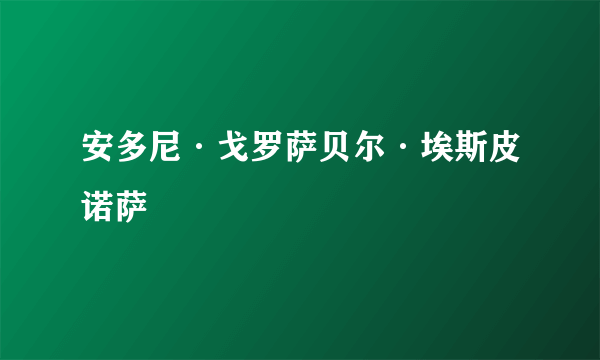 安多尼·戈罗萨贝尔·埃斯皮诺萨